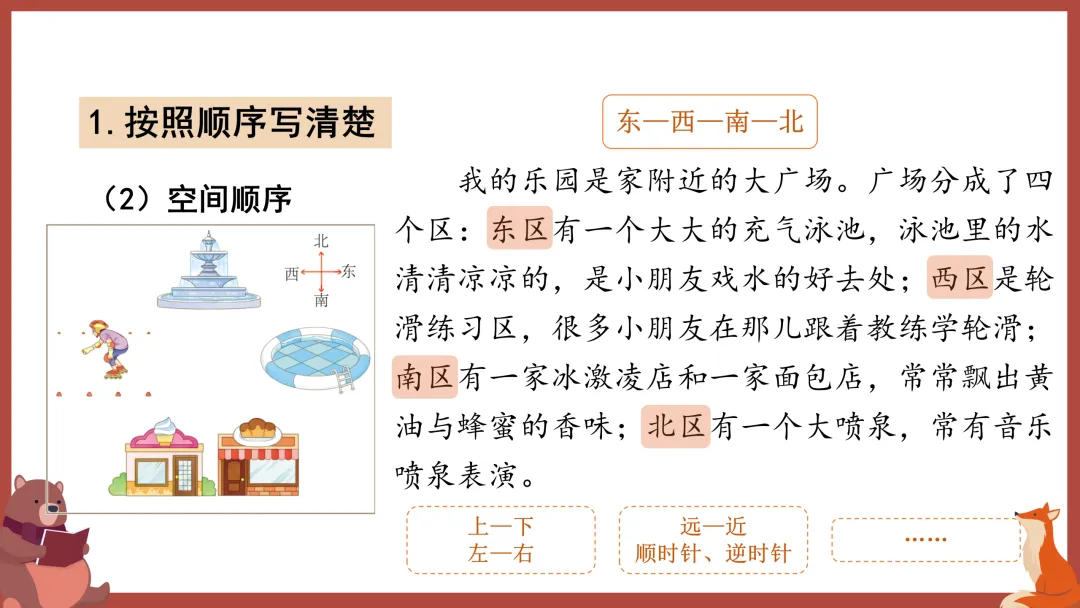 1.按照顺序写清楚

(2)空间顺序

北
西
东
南

东—西—南—北

我的乐园是家附近的大广场。广场分成了四个区:东区有一个大大的充气泳池,泳池里的水清清凉凉的,是小朋友戏水的好去处;西区是轮滑练习区,很多小朋友在那儿跟着教练学轮滑;南区有一家冰激凌店和一家面包店,常常飘出黄油与蜂蜜的香味;北区有一个大喷泉,常有音乐喷泉表演。

上—下
左—右

远—近
顺时针、逆时针

……